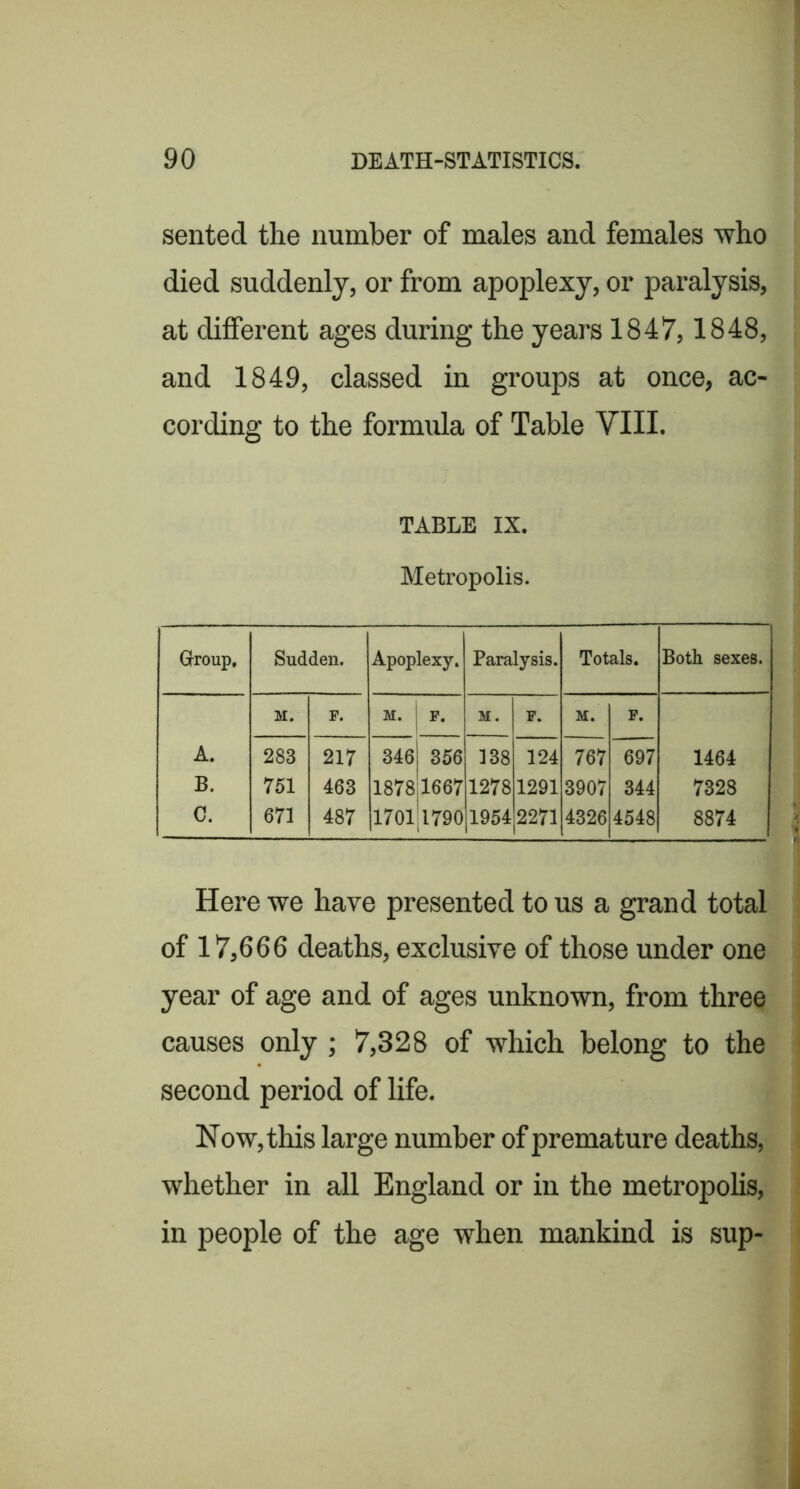 90 DEATH-STATISTICS.

sented the number of males and females who died suddenly, or from apoplexy, or paralysis, at different ages during the years 1847, 1848, and 1849, classed in groups at once, according to the formula of Table VIII.

TABLE IX.

Metropolis.

| Group. | Sudden. | | Apoplexy. | | Paralysis. | | Totals. | | Both sexes. |
|---|---|---|---|---|---|---|---|---|---|
| | M. | F. | M. | F. | M. | F. | M. | F. | |
| A. | 283 | 217 | 346 | 356 | 138 | 124 | 767 | 697 | 1464 |
| B. | 751 | 463 | 1878 | 1667 | 1278 | 1291 | 3907 | 344 | 7328 |
| C. | 671 | 487 | 1701 | 1790 | 1954 | 2271 | 4326 | 4548 | 8874 |

Here we have presented to us a grand total of 17,666 deaths, exclusive of those under one year of age and of ages unknown, from three causes only ; 7,328 of which belong to the second period of life.

Now, this large number of premature deaths, whether in all England or in the metropolis, in people of the age when mankind is sup-